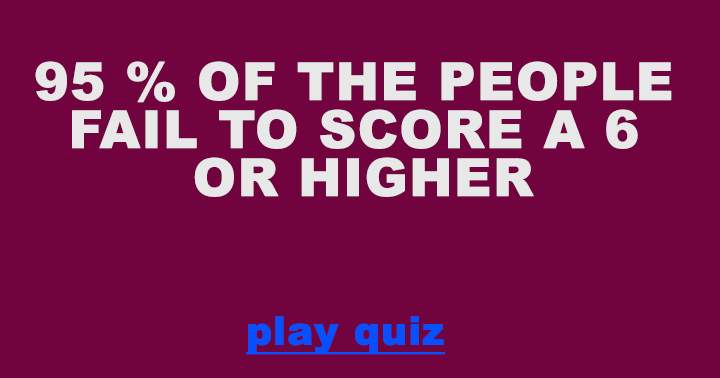 95 % OF THE PEOPLE FAIL TO SCORE A 6 OR HIGHER

play quiz